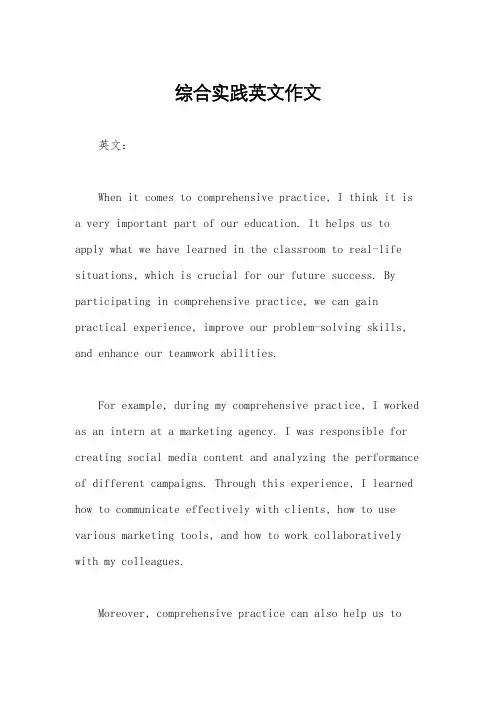 综合实践英文作文

英文：

When it comes to comprehensive practice, I think it is a very important part of our education. It helps us to apply what we have learned in the classroom to real-life situations, which is crucial for our future success. By participating in comprehensive practice, we can gain practical experience, improve our problem-solving skills, and enhance our teamwork abilities.

For example, during my comprehensive practice, I worked as an intern at a marketing agency. I was responsible for creating social media content and analyzing the performance of different campaigns. Through this experience, I learned how to communicate effectively with clients, how to use various marketing tools, and how to work collaboratively with my colleagues.

Moreover, comprehensive practice can also help us to